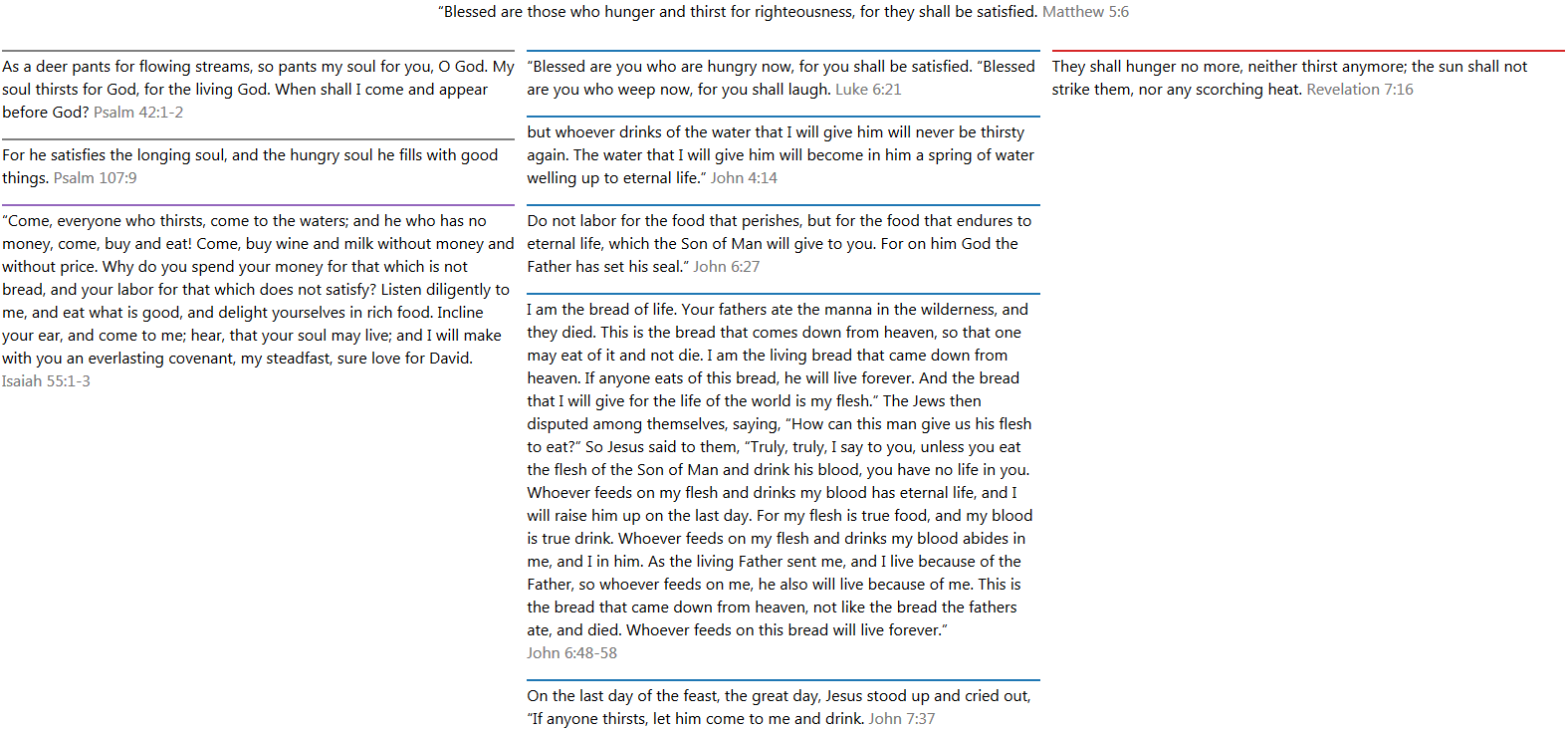 “Blessed are those who hunger and thirst for righteousness, for they shall be satisfied. Matthew 5:6

As a deer pants for flowing streams, so pants my soul for you, O God. My soul thirsts for God, for the living God. When shall I come and appear before God? Psalm 42:1-2

For he satisfies the longing soul, and the hungry soul he fills with good things. Psalm 107:9

“Come, everyone who thirsts, come to the waters; and he who has no money, come, buy and eat! Come, buy wine and milk without money and without price. Why do you spend your money for that which is not bread, and your labor for that which does not satisfy? Listen diligently to me, and eat what is good, and delight yourselves in rich food. Incline your ear, and come to me; hear, that your soul may live; and I will make with you an everlasting covenant, my steadfast, sure love for David. Isaiah 55:1-3

“Blessed are you who are hungry now, for you shall be satisfied. “Blessed are you who weep now, for you shall laugh. Luke 6:21

but whoever drinks of the water that I will give him will never be thirsty again. The water that I will give him will become in him a spring of water welling up to eternal life.” John 4:14

Do not labor for the food that perishes, but for the food that endures to eternal life, which the Son of Man will give to you. For on him God the Father has set his seal.” John 6:27

I am the bread of life. Your fathers ate the manna in the wilderness, and they died. This is the bread that comes down from heaven, so that one may eat of it and not die. I am the living bread that came down from heaven. If anyone eats of this bread, he will live forever. And the bread that I will give for the life of the world is my flesh.” The Jews then disputed among themselves, saying, “How can this man give us his flesh to eat?” So Jesus said to them, “Truly, truly, I say to you, unless you eat the flesh of the Son of Man and drink his blood, you have no life in you. Whoever feeds on my flesh and drinks my blood has eternal life, and I will raise him up on the last day. For my flesh is true food, and my blood is true drink. Whoever feeds on my flesh and drinks my blood abides in me, and I in him. As the living Father sent me, and I live because of the Father, so whoever feeds on me, he also will live because of me. This is the bread that came down from heaven, not like the bread the fathers ate, and died. Whoever feeds on this bread will live forever.” John 6:48-58

On the last day of the feast, the great day, Jesus stood up and cried out, “If anyone thirsts, let him come to me and drink. John 7:37

They shall hunger no more, neither thirst anymore; the sun shall not strike them, nor any scorching heat. Revelation 7:16